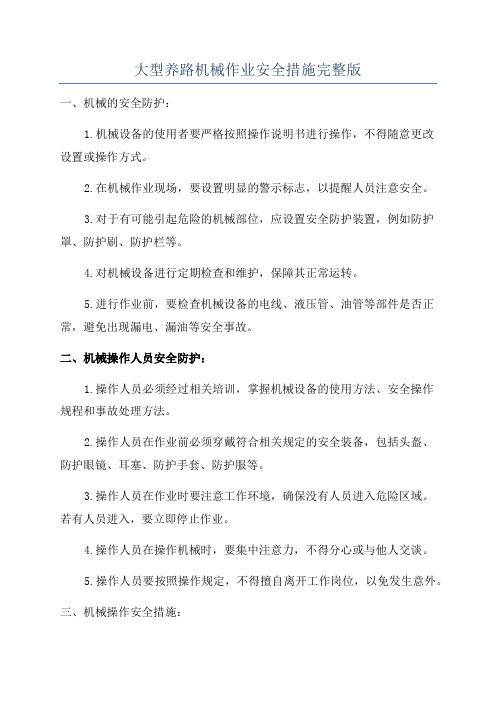 大型养路机械作业安全措施完整版

一、机械的安全防护：

1.机械设备的使用者要严格按照操作说明书进行操作，不得随意更改设置或操作方式。

2.在机械作业现场，要设置明显的警示标志，以提醒人员注意安全。

3.对于有可能引起危险的机械部位，应设置安全防护装置，例如防护罩、防护刷、防护栏等。

4.对机械设备进行定期检查和维护，保障其正常运转。

5.进行作业前，要检查机械设备的电线、液压管、油管等部件是否正常，避免出现漏电、漏油等安全事故。

二、机械操作人员安全防护：

1.操作人员必须经过相关培训，掌握机械设备的使用方法、安全操作规程和事故处理方法。

2.操作人员在作业前必须穿戴符合相关规定的安全装备，包括头盔、防护眼镜、耳塞、防护手套、防护服等。

3.操作人员在作业时要注意工作环境，确保没有人员进入危险区域。若有人员进入，要立即停止作业。

4.操作人员在操作机械时，要集中注意力，不得分心或与他人交谈。

5.操作人员要按照操作规定，不得擅自离开工作岗位，以免发生意外。

三、机械操作安全措施：